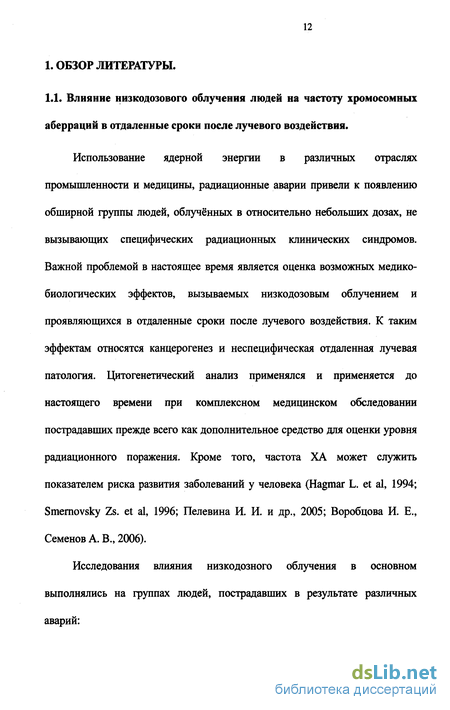 12

1. ОБЗОР ЛИТЕРАТУРЫ.

1.1. Влияние низкодозового облучения людей на частоту хромосомных аберраций в отдаленные сроки после лучевого воздействия.

Использование ядерной энергии в различных отраслях промышленности и медицины, радиационные аварии привели к появлению обширной группы людей, облучённых в относительно небольших дозах, не вызывающих специфических радиационных клинических синдромов. Важной проблемой в настоящее время является оценка возможных медико-биологических эффектов, вызываемых низкодозовым облучением и проявляющихся в отдаленные сроки после лучевого воздействия. К таким эффектам относятся канцерогенез и неспецифическая отдаленная лучевая патология. Цитогенетический анализ применялся и применяется до настоящего времени при комплексном медицинском обследовании пострадавших прежде всего как дополнительное средство для оценки уровня радиационного поражения. Кроме того, частота ХА может служить показателем риска развития заболеваний у человека (Hagmar L. et al, 1994; Smernovsky Zs. et al, 1996; Пелевина И. И. и др., 2005; Воробцова И. Е., Семенов А. В., 2006).

Исследования влияния низкодозного облучения в основном выполнялись на группах людей, пострадавших в результате различных аварий:

dsLib.net
библиотека диссертаций